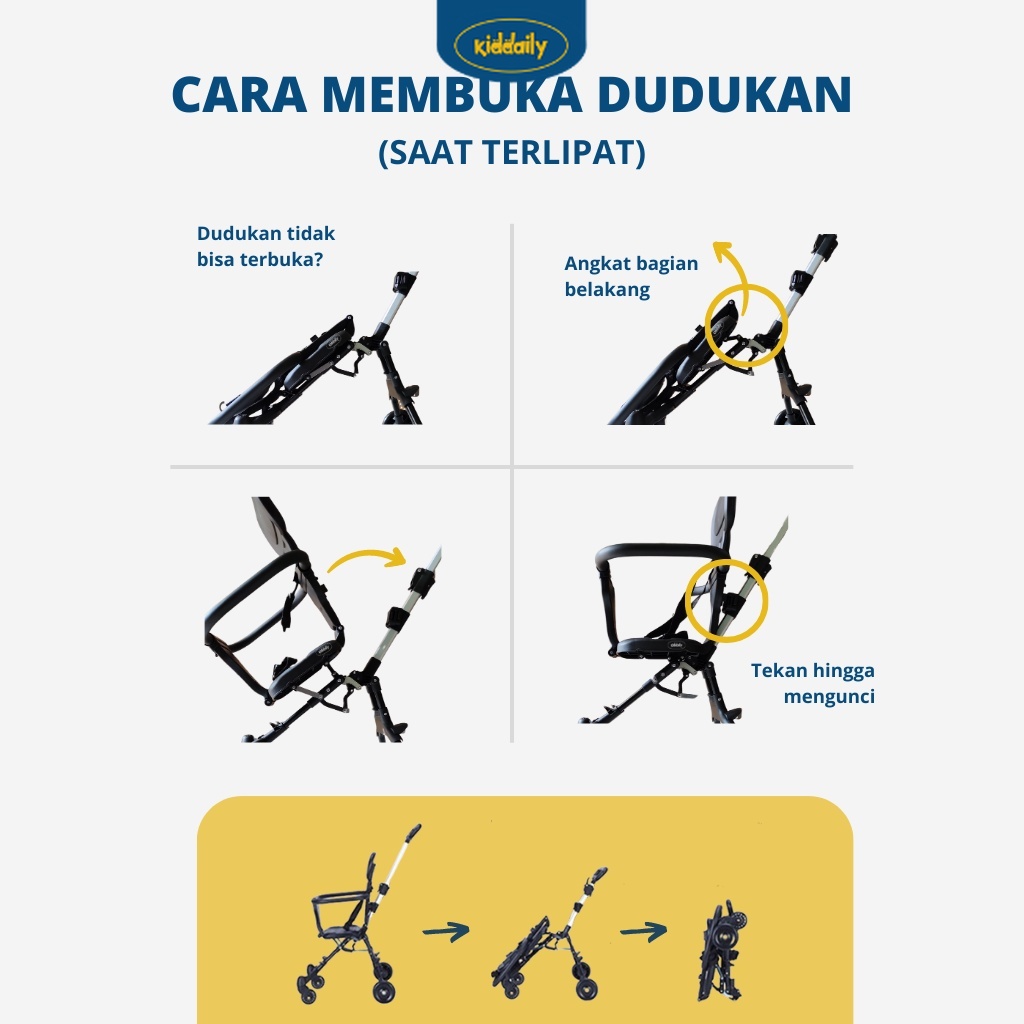 kiddaily

CARA MEMBUKA DUDUKAN

(SAAT TERLIPAT)

Dudukan tidak bisa terbuka?

Angkat bagian belakang

Tekan hingga mengunci